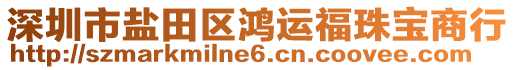 深圳市盐田区鸿运福珠宝商行
http://szmarkmilne6.cn.coovee.com